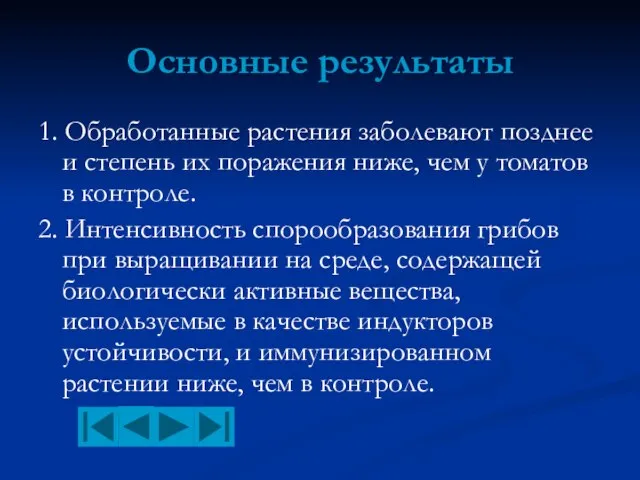 Основные результаты

1. Обработанные растения заболевают позднее и степень их поражения ниже, чем у томатов в контроле.

2. Интенсивность спорообразования грибов при выращивании на среде, содержащей биологически активные вещества, используемые в качестве индукторов устойчивости, и иммунизированном растении ниже, чем в контроле.